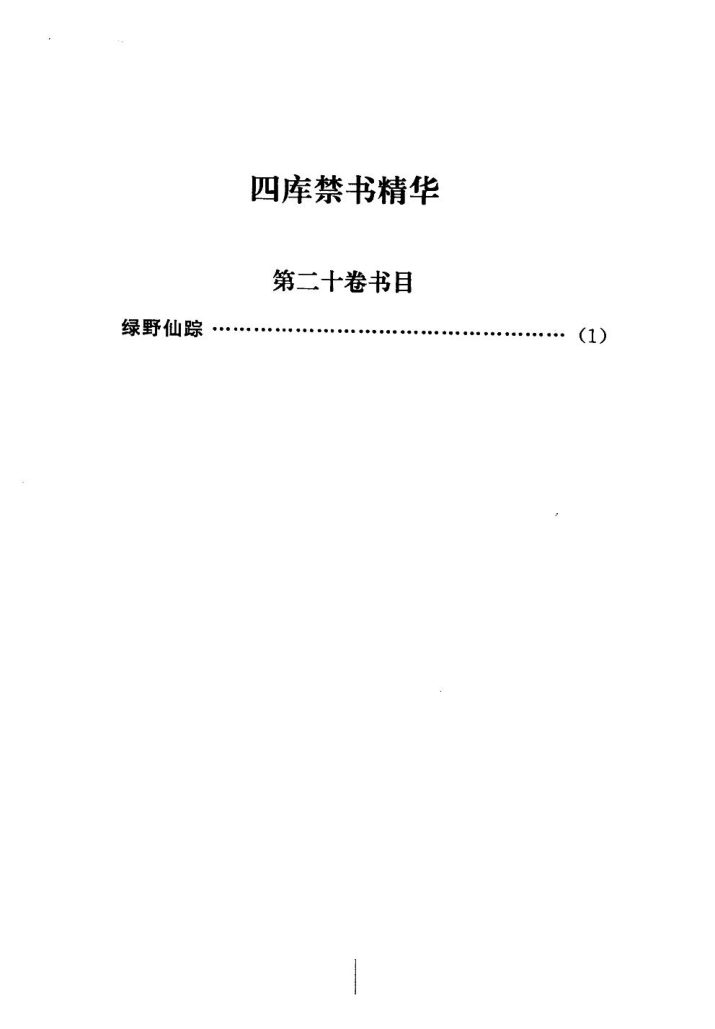 四库禁书精华

第二十卷书目

绿野仙踪 (1)